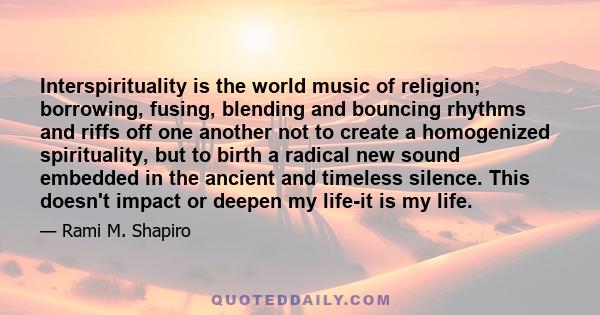 Interspirituality is the world music of religion; borrowing, fusing, blending and bouncing rhythms and riffs off one another not to create a homogenized spirituality, but to birth a radical new sound embedded in the ancient and timeless silence. This doesn't impact or deepen my life-it is my life.

— Rami M. Shapiro

QUOTEDDAILY.COM